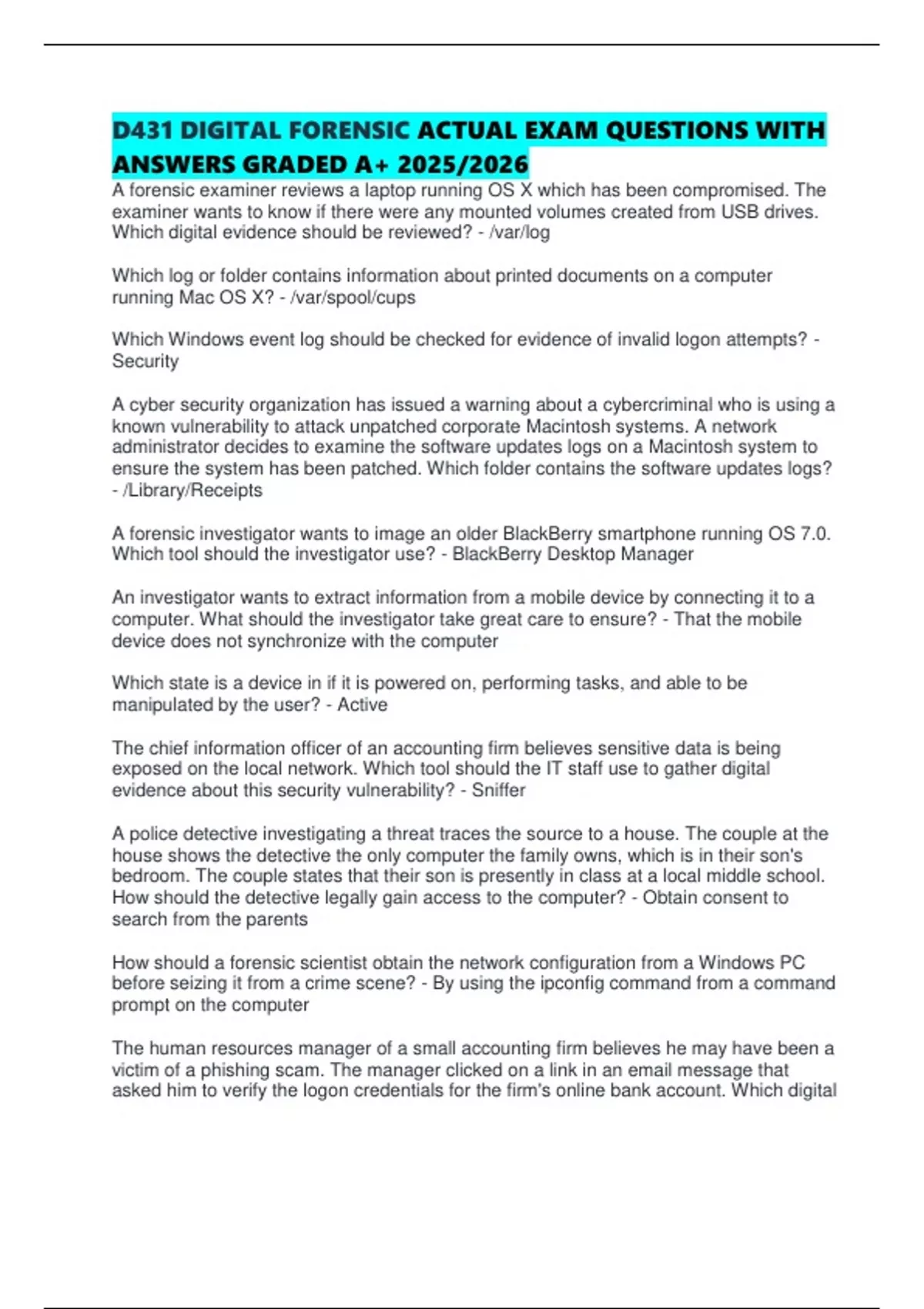 D431 DIGITAL FORENSIC ACTUAL EXAM QUESTIONS WITH ANSWERS GRADED A+ 2025/2026

A forensic examiner reviews a laptop running OS X which has been compromised. The examiner wants to know if there were any mounted volumes created from USB drives. Which digital evidence should be reviewed? - /var/log

Which log or folder contains information about printed documents on a computer running Mac OS X? - /var/spool/cups

Which Windows event log should be checked for evidence of invalid logon attempts? - Security

A cyber security organization has issued a warning about a cybercriminal who is using a known vulnerability to attack unpatched corporate Macintosh systems. A network administrator decides to examine the software updates logs on a Macintosh system to ensure the system has been patched. Which folder contains the software updates logs? - /Library/Receipts

A forensic investigator wants to image an older BlackBerry smartphone running OS 7.0. Which tool should the investigator use? - BlackBerry Desktop Manager

An investigator wants to extract information from a mobile device by connecting it to a computer. What should the investigator take great care to ensure? - That the mobile device does not synchronize with the computer

Which state is a device in if it is powered on, performing tasks, and able to be manipulated by the user? - Active

The chief information officer of an accounting firm believes sensitive data is being exposed on the local network. Which tool should the IT staff use to gather digital evidence about this security vulnerability? - Sniffer

A police detective investigating a threat traces the source to a house. The couple at the house shows the detective the only computer the family owns, which is in their son's bedroom. The couple states that their son is presently in class at a local middle school. How should the detective legally gain access to the computer? - Obtain consent to search from the parents

How should a forensic scientist obtain the network configuration from a Windows PC before seizing it from a crime scene? - By using the ipconfig command from a command prompt on the computer

The human resources manager of a small accounting firm believes he may have been a victim of a phishing scam. The manager clicked on a link in an email message that asked him to verify the logon credentials for the firm's online bank account. Which digital